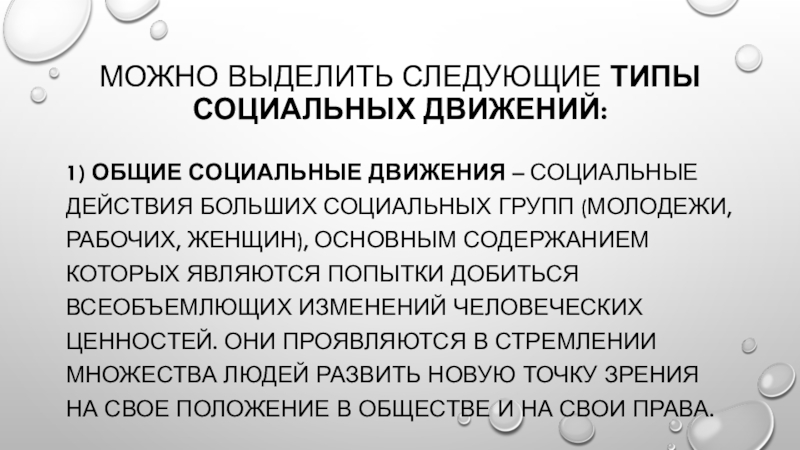 МОЖНО ВЫДЕЛИТЬ СЛЕДУЮЩИЕ ТИПЫ СОЦИАЛЬНЫХ ДВИЖЕНИЙ:

1) ОБЩИЕ СОЦИАЛЬНЫЕ ДВИЖЕНИЯ – СОЦИАЛЬНЫЕ ДЕЙСТВИЯ БОЛЬШИХ СОЦИАЛЬНЫХ ГРУПП (МОЛОДЕЖИ, РАБОЧИХ, ЖЕНЩИН), ОСНОВНЫМ СОДЕРЖАНИЕМ КОТОРЫХ ЯВЛЯЮТСЯ ПОПЫТКИ ДОБИТЬСЯ ВСЕОБЪЕМЛЮЩИХ ИЗМЕНЕНИЙ ЧЕЛОВЕЧЕСКИХ ЦЕННОСТЕЙ. ОНИ ПРОЯВЛЯЮТСЯ В СТРЕМЛЕНИИ МНОЖЕСТВА ЛЮДЕЙ РАЗВИТЬ НОВУЮ ТОЧКУ ЗРЕНИЯ НА СВОЕ ПОЛОЖЕНИЕ В ОБЩЕСТВЕ И НА СВОИ ПРАВА.